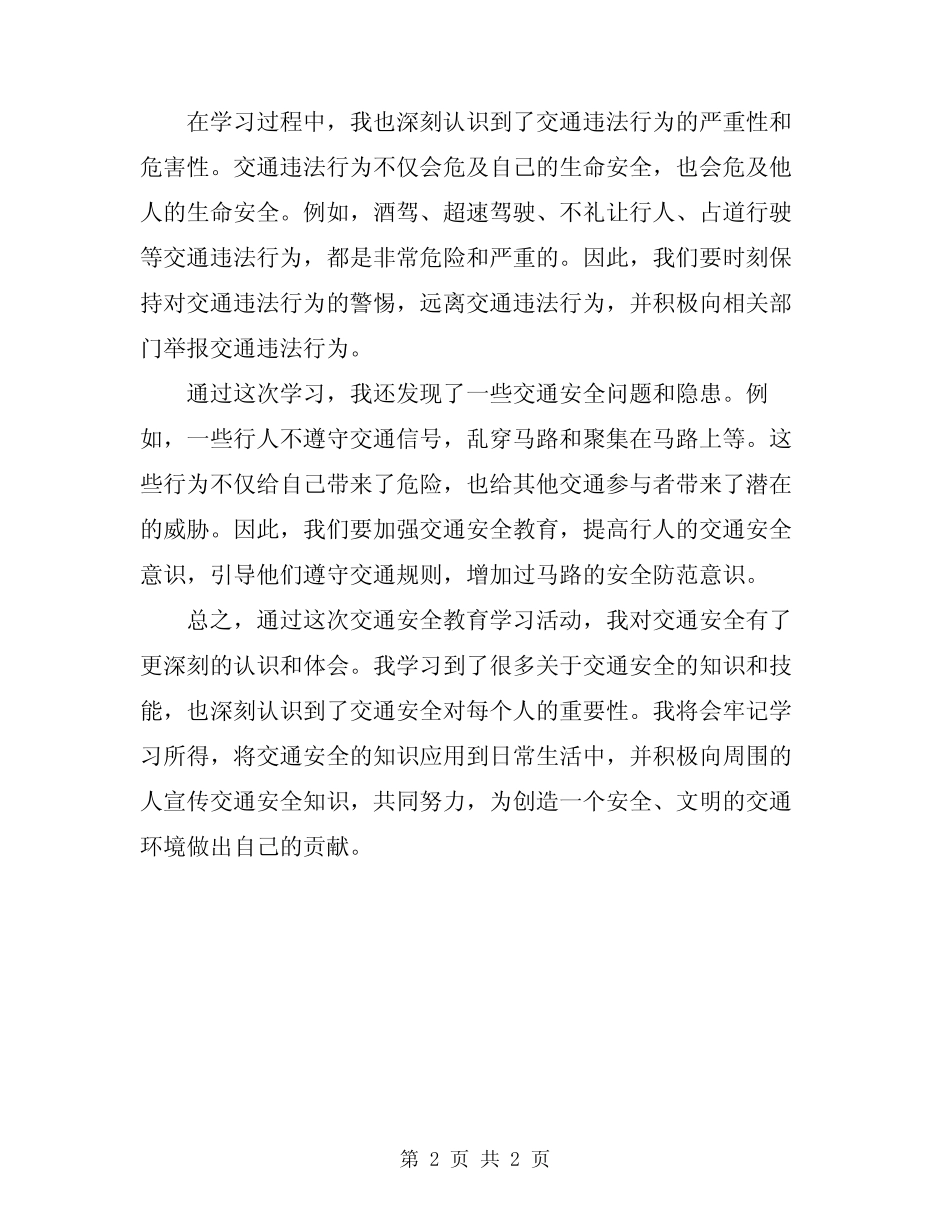 在学习过程中，我也深刻认识到了交通违法行为的严重性和危害性。交通违法行为不仅会危及自己的生命安全，也会危及他人的生命安全。例如，酒驾、超速驾驶、不礼让行人、占道行驶等交通违法行为，都是非常危险和严重的。因此，我们要时刻保持对交通违法行为的警惕，远离交通违法行为，并积极向相关部门举报交通违法行为。

通过这次学习，我还发现了一些交通安全问题和隐患。例如，一些行人不遵守交通信号，乱穿马路和聚集在马路上等。这些行为不仅给自己带来了危险，也给其他交通参与者带来了潜在的威胁。因此，我们要加强交通安全教育，提高行人的交通安全意识，引导他们遵守交通规则，增加过马路的安全防范意识。

总之，通过这次交通安全教育学习活动，我对交通安全有了更深刻的认识和体会。我学习到了很多关于交通安全的知识和技能，也深刻认识到了交通安全对每个人的重要性。我将会牢记学习所得，将交通安全的知识应用到日常生活中，并积极向周围的人宣传交通安全知识，共同努力，为创造一个安全、文明的交通环境做出自己的贡献。

第 2 页 共 2 页